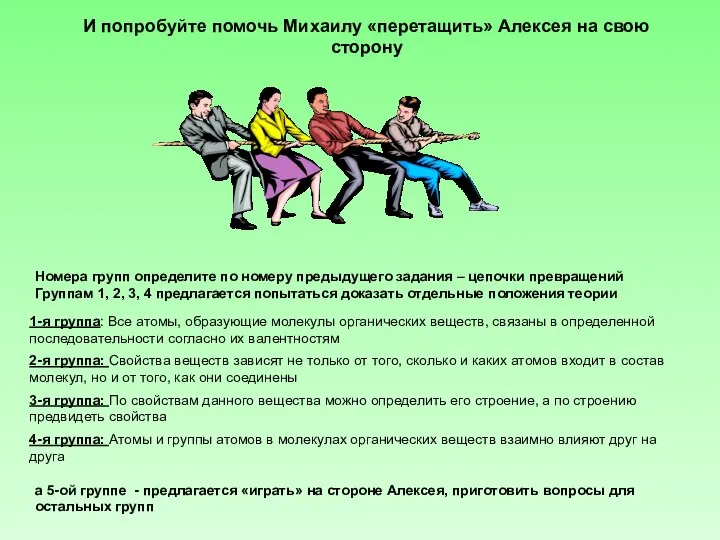 И попробуйте помочь Михаилу «перетащить» Алексея на свою сторону

Номера групп определите по номеру предыдущего задания – цепочки превращений
Группам 1, 2, 3, 4 предлагается попытаться доказать отдельные положения теории

1-я группа: Все атомы, образующие молекулы органических веществ, связаны в определенной последовательности согласно их валентностям

2-я группа: Свойства веществ зависят не только от того, сколько и каких атомов входит в состав молекул, но и от того, как они соединены

3-я группа: По свойствам данного вещества можно определить его строение, а по строению предвидеть свойства

4-я группа: Атомы и группы атомов в молекулах органических веществ взаимно влияют друг на друга

а 5-ой группе - предлагается «играть» на стороне Алексея, приготовить вопросы для остальных групп